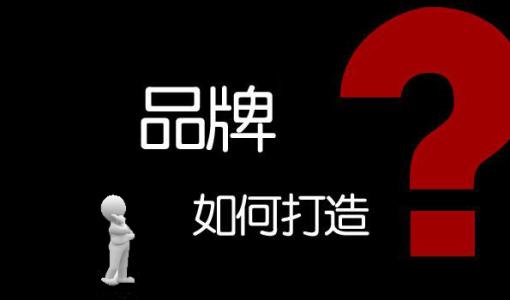 品牌

如何打造

?